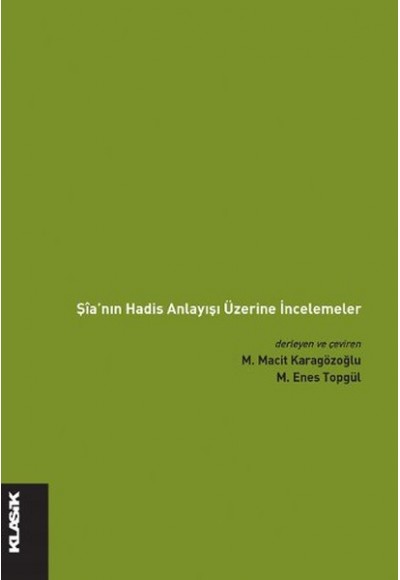 Şîa'nın Hadis Anlayışı Üzerine İncelemeler

derleyen ve çeviren
M. Macit Karagözoğlu
M. Enes Topgül

KLASİK